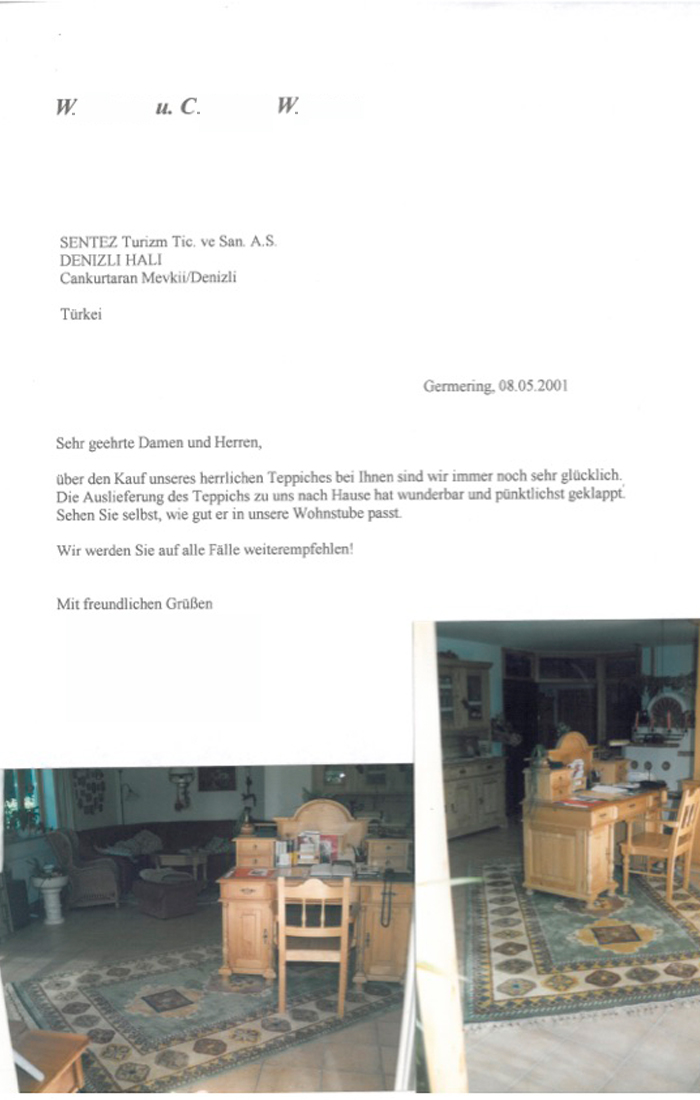 W. u. C. W.

SENTEZ Turizm Tic. ve San. A.S.
DENIZLI HALI
Cankurtaran Mevkii/Denizli

Türkei

Germering, 08.05.2001

Sehr geehrte Damen und Herren,

über den Kauf unseres herrlichen Teppiches bei Ihnen sind wir immer noch sehr glücklich. Die Auslieferung des Teppichs zu uns nach Hause hat wunderbar und pünktlichst geklappt. Sehen Sie selbst, wie gut er in unsere Wohnstube passt.

Wir werden Sie auf alle Fälle weiterempfehlen!

Mit freundlichen Grüßen